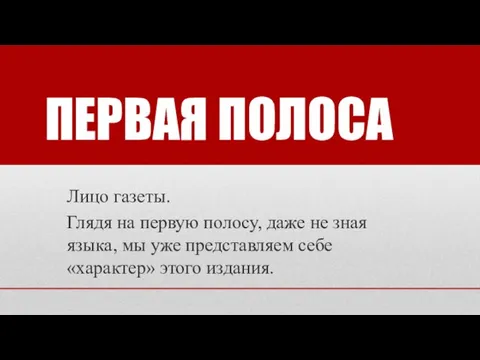 ПЕРВАЯ ПОЛОСА

Лицо газеты.

Глядя на первую полосу, даже не зная языка, мы уже представляем себе «характер» этого издания.